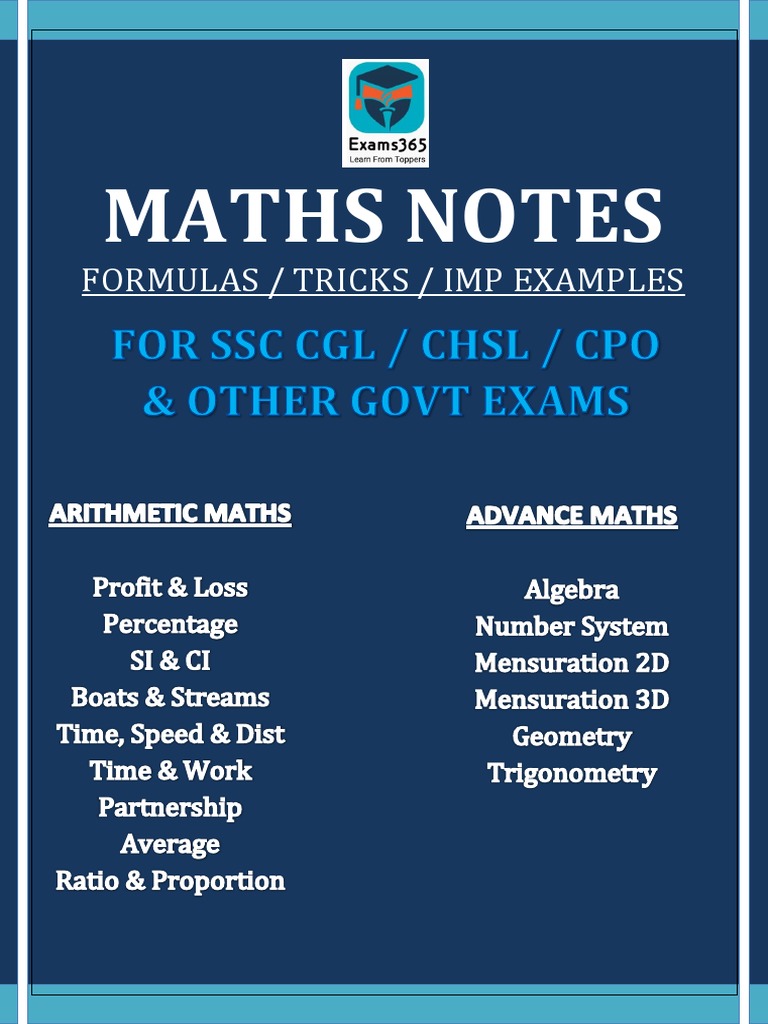 Exams365
Learn From Toppers

MATHS NOTES

FORMULAS / TRICKS / IMP EXAMPLES

FOR SSC CGL / CHSL / CPO & OTHER GOVT EXAMS

ARITHMETIC MATHS

Profit & Loss
Percentage
SI & CI
Boats & Streams
Time, Speed & Dist
Time & Work
Partnership
Average
Ratio & Proportion

ADVANCE MATHS

Algebra
Number System
Mensuration 2D
Mensuration 3D
Geometry
Trigonometry